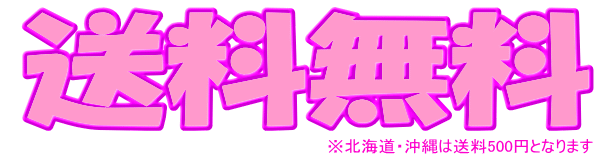 送料無料

※北海道・沖縄は送料500円となります